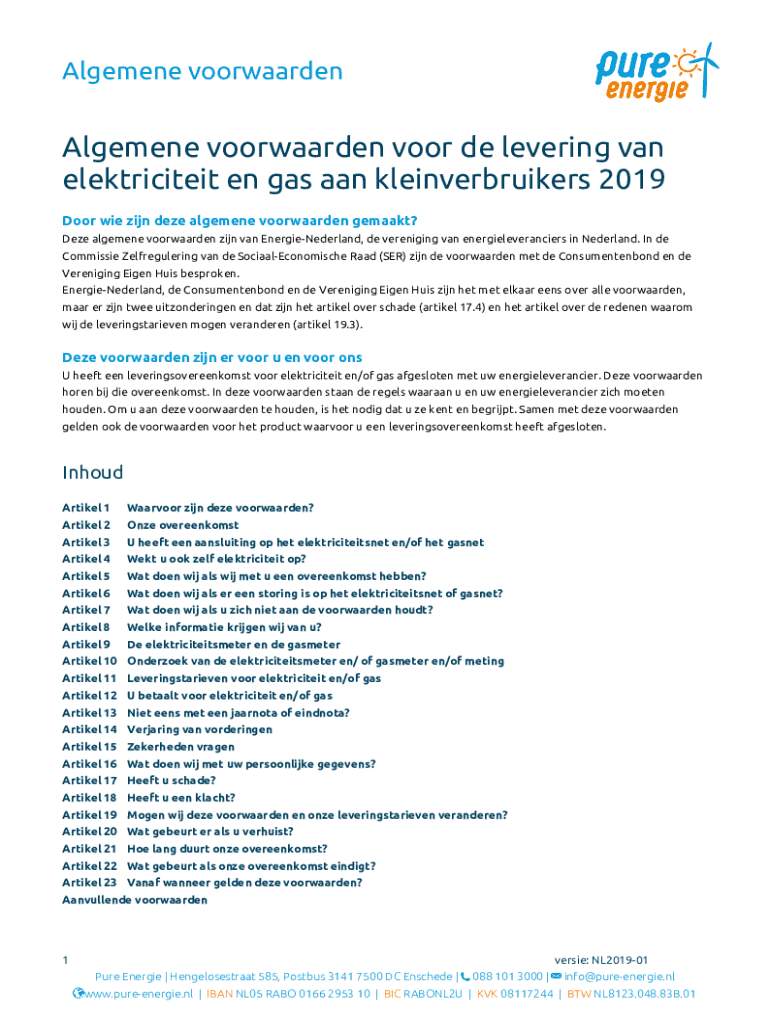 Algemene voorwaarden

pure energie

Algemene voorwaarden voor de levering van elektriciteit en gas aan kleinverbruikers 2019

Door wie zijn deze algemene voorwaarden gemaakt?

Deze algemene voorwaarden zijn van Energie-Nederland, de vereniging van energieleveranciers in Nederland. In de Commissie Zelfregulering van de Sociaal-Economische Raad (SER) zijn de voorwaarden met de Consumentenbond en de Vereniging Eigen Huis besproken.
Energie-Nederland, de Consumentenbond en de Vereniging Eigen Huis zijn het met elkaar eens over alle voorwaarden, maar er zijn twee uitzonderingen en dat zijn het artikel over schade (artikel 17.4) en het artikel over de redenen waarom wij de leveringstarieven mogen veranderen (artikel 19.3).

Deze voorwaarden zijn er voor u en voor ons

U heeft een leveringsovereenkomst voor elektriciteit en/of gas afgesloten met uw energieleverancier. Deze voorwaarden horen bij die overeenkomst. In deze voorwaarden staan de regels waaraan u en uw energieleverancier zich moeten houden. Om u aan deze voorwaarden te houden, is het nodig dat u ze kent en begrijpt. Samen met deze voorwaarden gelden ook de voorwaarden voor het product waarvoor u een leveringsovereenkomst heeft afgesloten.

Inhoud

Artikel 1 Waarvoor zijn deze voorwaarden?
Artikel 2 Onze overeenkomst
Artikel 3 U heeft een aansluiting op het elektriciteitsnet en/of het gasnet
Artikel 4 Wekt u ook zelf elektriciteit op?
Artikel 5 Wat doen wij als wij met u een overeenkomst hebben?
Artikel 6 Wat doen wij als er een storing is op het elektriciteitsnet of gasnet?
Artikel 7 Wat doen wij als u zich niet aan de voorwaarden houdt?
Artikel 8 Welke informatie krijgen wij van u?
Artikel 9 De elektriciteitsmeter en de gasmeter
Artikel 10 Onderzoek van de elektriciteitsmeter en/ of gasmeter en/of meting
Artikel 11 Leveringstarieven voor elektriciteit en/of gas
Artikel 12 U betaalt voor elektriciteit en/of gas
Artikel 13 Niet eens met een jaarnota of eindnota?
Artikel 14 Verjaring van vorderingen
Artikel 15 Zekerheden vragen
Artikel 16 Wat doen wij met uw persoonlijke gegevens?
Artikel 17 Heeft u schade?
Artikel 18 Heeft u een klacht?
Artikel 19 Mogen wij deze voorwaarden en onze leveringstarieven veranderen?
Artikel 20 Wat gebeurt er als u verhuist?
Artikel 21 Hoe lang duurt onze overeenkomst?
Artikel 22 Wat gebeurt als onze overeenkomst eindigt?
Artikel 23 Vanaf wanneer gelden deze voorwaarden?
Aanvullende voorwaarden

1
versie: NL2019-01
Pure Energie | Hengelosestraat 585, Postbus 3141 7500 DC Enschede | 088 101 3000 | info@pure-energie.nl
www.pure-energie.nl | IBAN NL05 RABO 0166 2953 10 | BIC RABONL2U | KVK 08117244 | BTW NL8123.048.83B.01